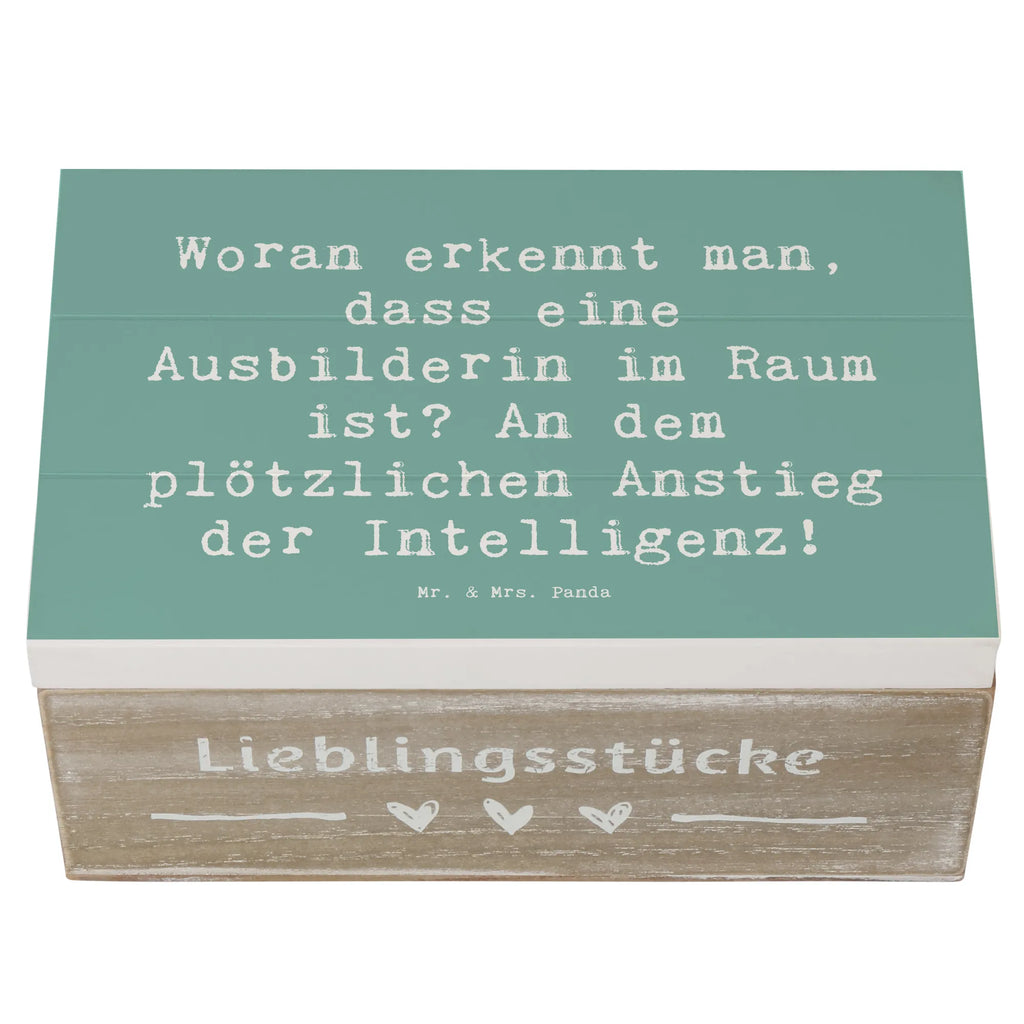 Woran erkennt man, dass eine Ausbilderin im Raum ist? An dem plötzlichen Anstieg der Intelligenz!

Mr. & Mrs. Panda

Lieblingsstücke